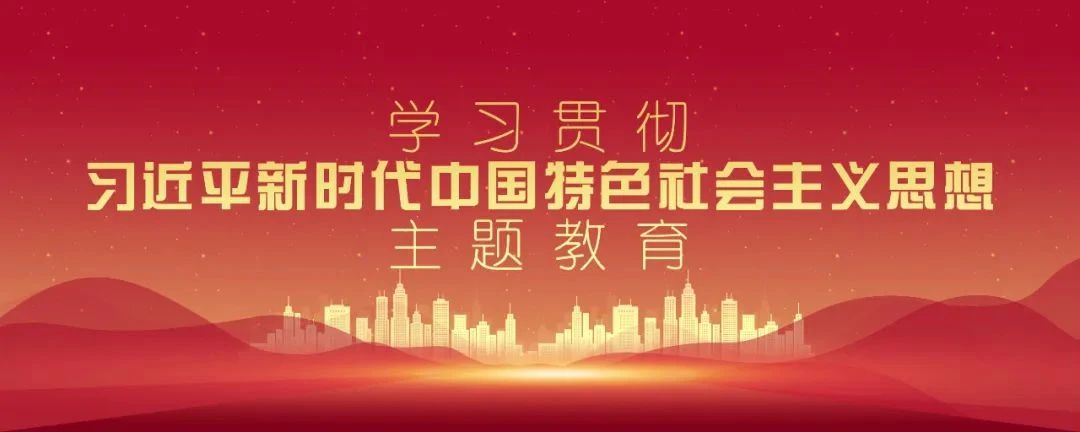 学习贯彻
习近平新时代中国特色社会主义思想
主题教育